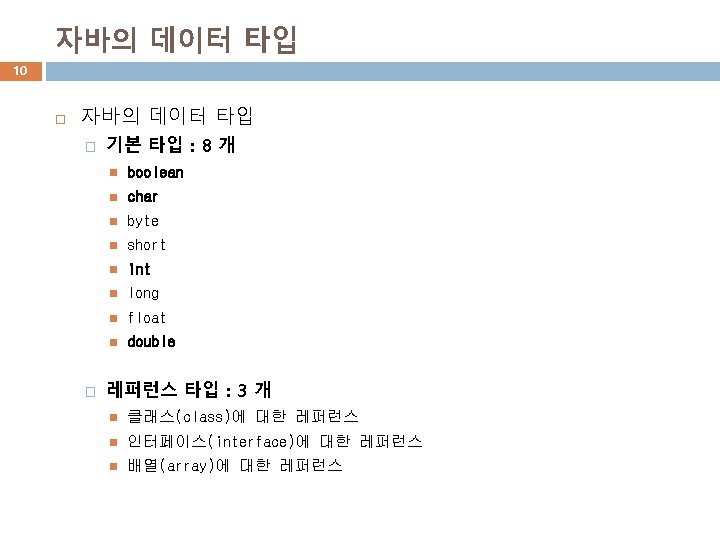 자바의 데이터 타입

10

자바의 데이터 타입

기본 타입 : 8 개

boolean

char

byte

short

int

long

float

double

레퍼런스 타입 : 3 개

클래스(class)에 대한 레퍼런스

인터페이스(interface)에 대한 레퍼런스

배열(array)에 대한 레퍼런스